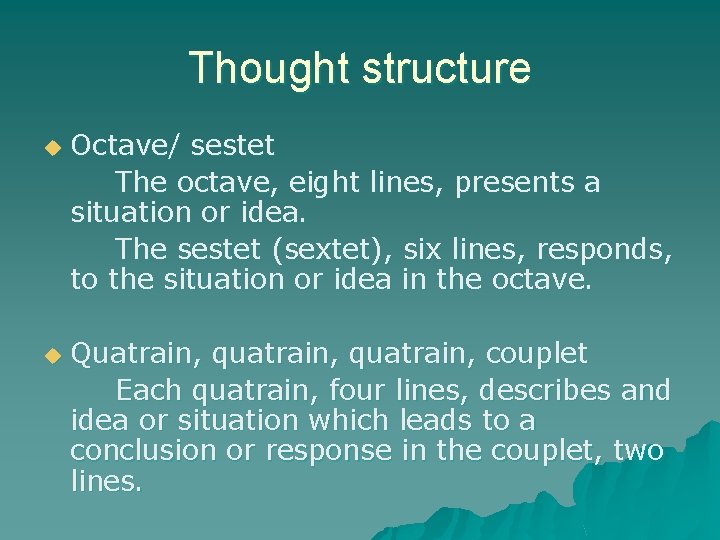 Thought structure

Octave/ sestet

The octave, eight lines, presents a situation or idea.

The sestet (sextet), six lines, responds, to the situation or idea in the octave.

Quatrain, quatrain, quatrain, couplet

Each quatrain, four lines, describes and idea or situation which leads to a conclusion or response in the couplet, two lines.